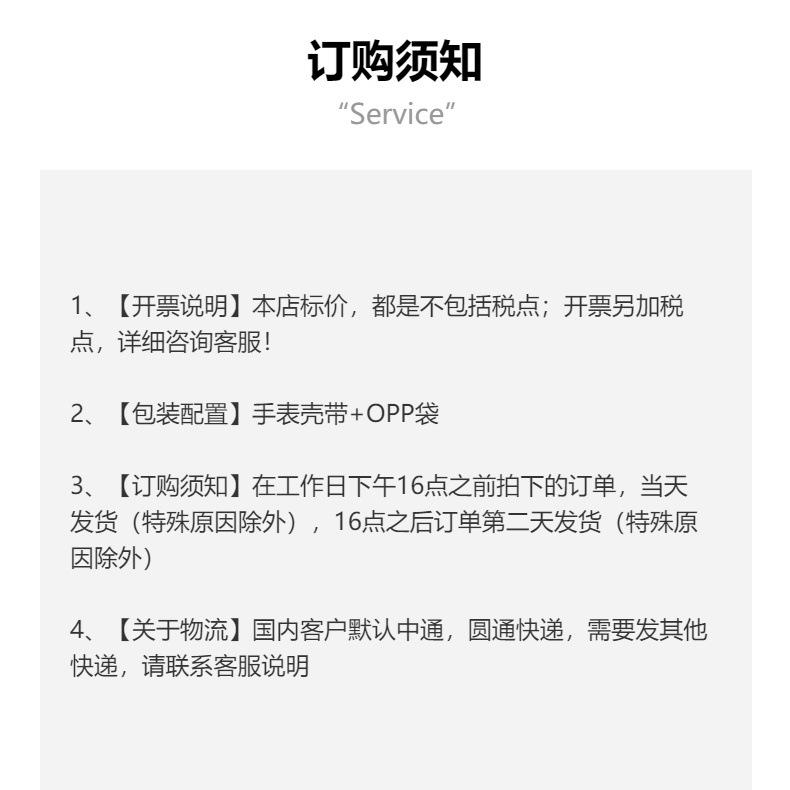 订购须知
“Service”

1、【开票说明】本店标价，都是不包括税点；开票另加税点，详细咨询客服！

2、【包装配置】手表壳带+OPP袋

3、【订购须知】在工作日下午16点之前拍下的订单，当天发货（特殊原因除外），16点之后订单第二天发货（特殊原因除外）

4、【关于物流】国内客户默认中通，圆通快递，需要发其他快递，请联系客服说明